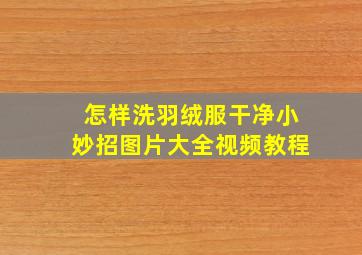 怎样洗羽绒服干净小妙招图片大全视频教程